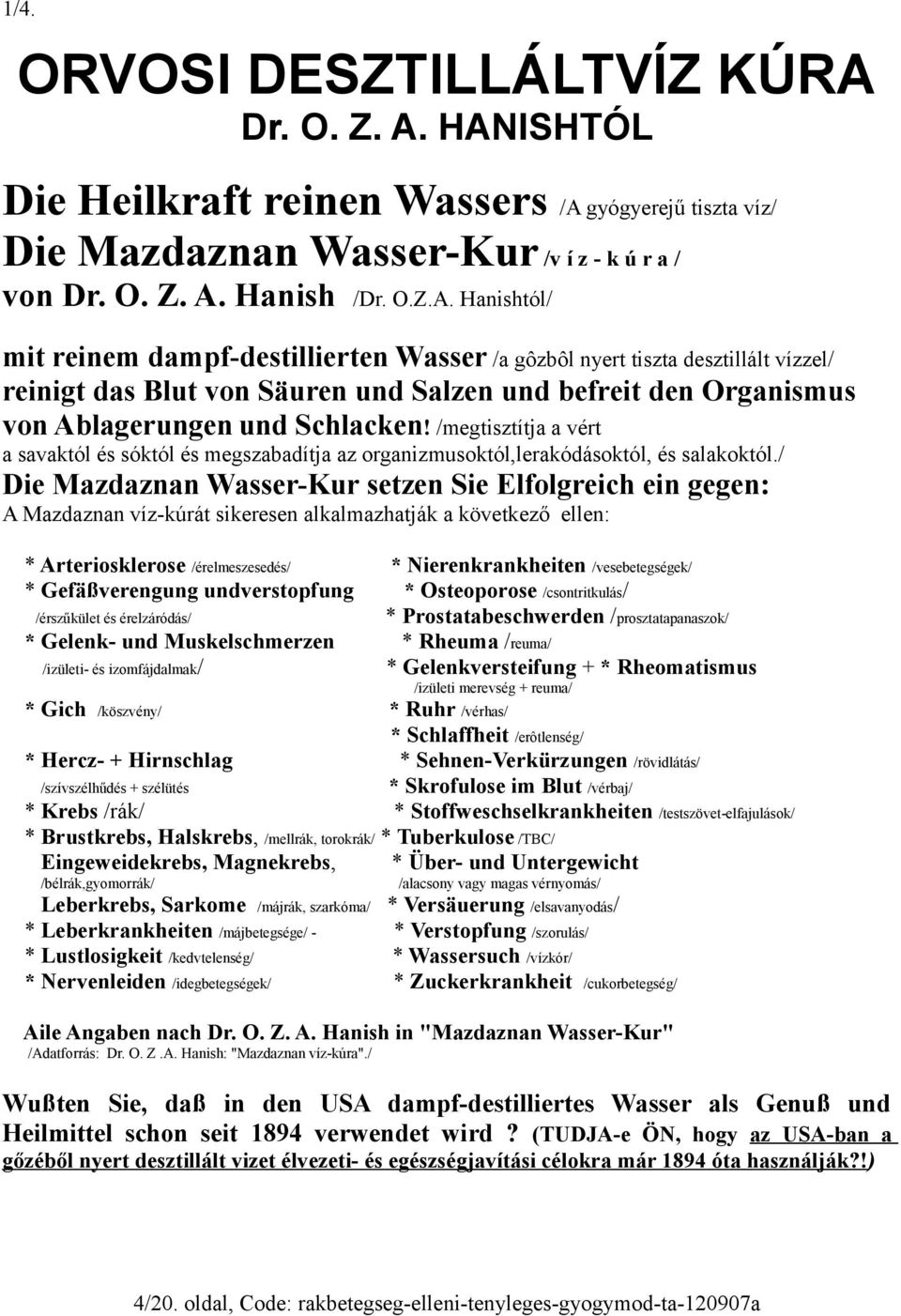 1/4.

ORVOSI DESZTILLÁLTVÍZ KÚRA
Dr. O. Z. A. HANISHTÓL

Die Heilkraft reinen Wassers /A gyógyerejű tiszta víz/
Die Mazdaznan Wasser-Kur /v í z - k ú r a /
von Dr. O. Z. A. Hanish /Dr. O.Z.A. Hanishtól/

mit reinem dampf-destillierten Wasser /a gôzbôl nyert tiszta desztillált vízzel/ reinigt das Blut von Säuren und Salzen und befreit den Organismus von Ablagerungen und Schlacken! /megtisztítja a vért a savaktól és sóktól és megszabadítja az organizmusoktól,lerakódásoktól, és salakoktól./
Die Mazdaznan Wasser-Kur setzen Sie Elfolgreich ein gegen:
A Mazdaznan víz-kúrát sikeresen alkalmazhatják a következő ellen:

* Arteriosklerose /érelmeszesedés/
* Gefäßverengung undverstopfung /érszűkület és érelzáródás/
* Gelenk- und Muskelschmerzen /izületi- és izomfájdalmak/
* Gich /köszvény/
* Hercz- + Hirnschlag /szívszélhűdés + szélütés
* Krebs /rák/
* Brustkrebs, Halskrebs, /mellrák, torokrák/ Eingeweidekrebs, Magnekrebs, /bélrák,gyomorrák/ Leberkrebs, Sarkome /májrák, szarkóma/
* Leberkrankheiten /májbetegsége/ -
* Lustlosigkeit /kedvtelenség/
* Nervenleiden /idegbetegségek/

* Nierenkrankheiten /vesebetegségek/
* Osteoporose /csontritkulás/
* Prostatabeschwerden /prosztatapanaszok/
* Rheuma /reuma/
* Gelenkversteifung + * Rheomatismus /izületi merevség + reuma/
* Ruhr /vérhas/
* Schlaffheit /erôtlenség/
* Sehnen-Verkürzungen /rövidlátás/
* Skrofulose im Blut /vérbaj/
* Stoffweschselkrankheiten /testszövet-elfajulások/
* Tuberkulose /TBC/
* Über- und Untergewicht /alacsony vagy magas vérnyomás/
* Versäuerung /elsavanyodás/
* Verstopfung /szorulás/
* Wassersuch /vízkór/
* Zuckerkrankheit /cukorbetegség/

Aile Angaben nach Dr. O. Z. A. Hanish in "Mazdaznan Wasser-Kur"
/Adatforrás: Dr. O. Z .A. Hanish: "Mazdaznan víz-kúra"./

Wußten Sie, daß in den USA dampf-destilliertes Wasser als Genuß und Heilmittel schon seit 1894 verwendet wird ? (TUDJA-e ÖN, hogy az USA-ban a gőzéből nyert desztillált vizet élvezeti- és egészségjavítási célokra már 1894 óta használják?!)

4/20. oldal, Code: rakbetegseg-elleni-tenyleges-gyogymod-ta-120907a